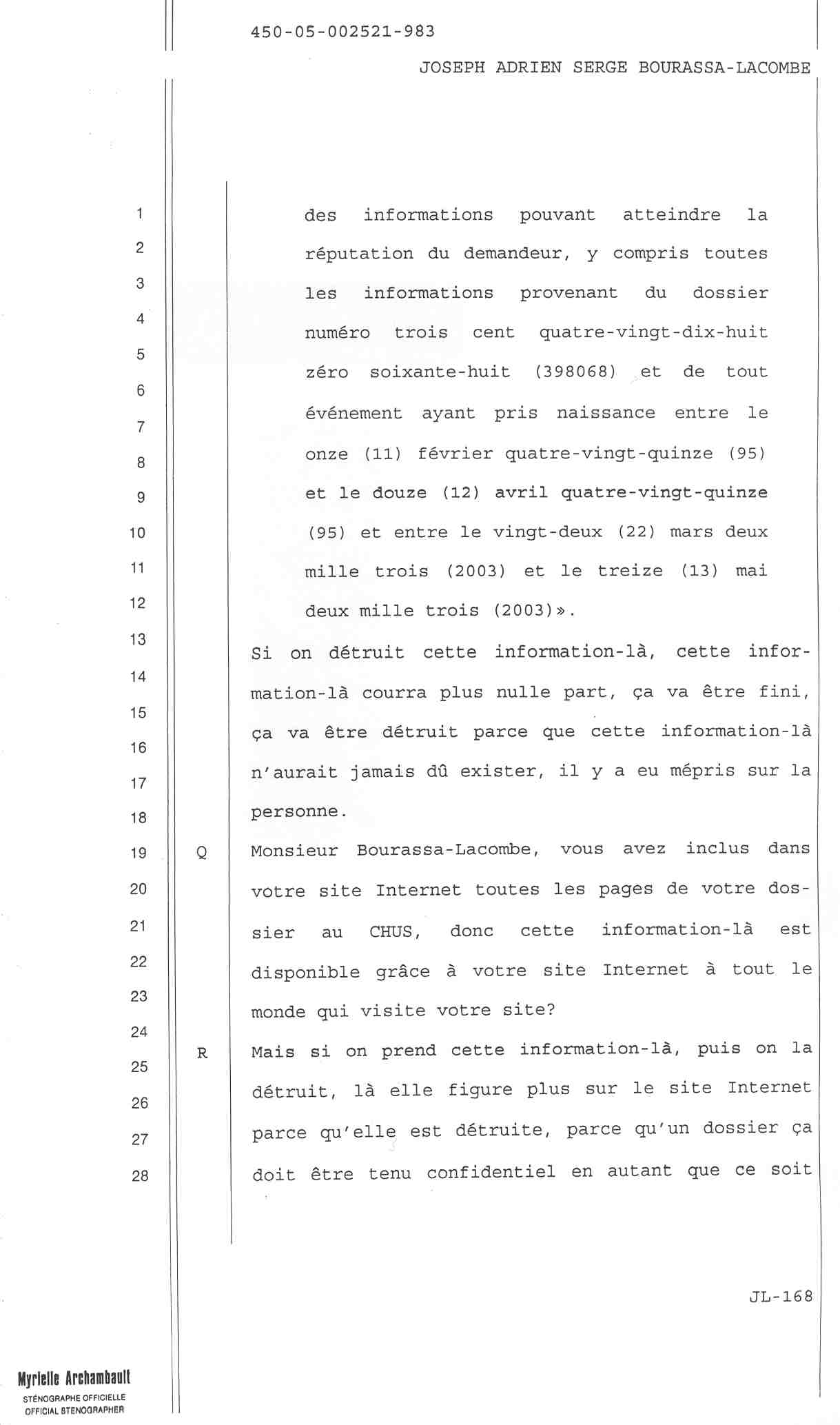 450-05-002521-983

JOSEPH ADRIEN SERGE BOURASSA-LACOMBE

1
2
3
4
5
6
7
8
9
10
11
12
13
14
15
16
17
18
19
20
21
22
23
24
25
26
27
28

des informations pouvant atteindre la réputation du demandeur, y compris toutes les informations provenant du dossier numéro trois cent quatre-vingt-dix-huit zéro soixante-huit (398068) et de tout événement ayant pris naissance entre le onze (11) février quatre-vingt-quinze (95) et le douze (12) avril quatre-vingt-quinze (95) et entre le vingt-deux (22) mars deux mille trois (2003) et le treize (13) mai deux mille trois (2003)».

Si on détruit cette information-là, cette information-là courra plus nulle part, ça va être fini, ça va être détruit parce que cette information-là n'aurait jamais dû exister, il y a eu mépris sur la personne.

Q Monsieur Bourassa-Lacombe, vous avez inclus dans votre site Internet toutes les pages de votre dossier au CHUS, donc cette information-là est disponible grâce à votre site Internet à tout le monde qui visite votre site?

R Mais si on prend cette information-là, puis on la détruit, là elle figure plus sur le site Internet parce qu'elle est détruite, parce qu'un dossier ça doit être tenu confidentiel en autant que ce soit

JL-168

Myrielle Archambault
STÉNOGRAPHE OFFICIELLE
OFFICIAL STENOGRAPHER